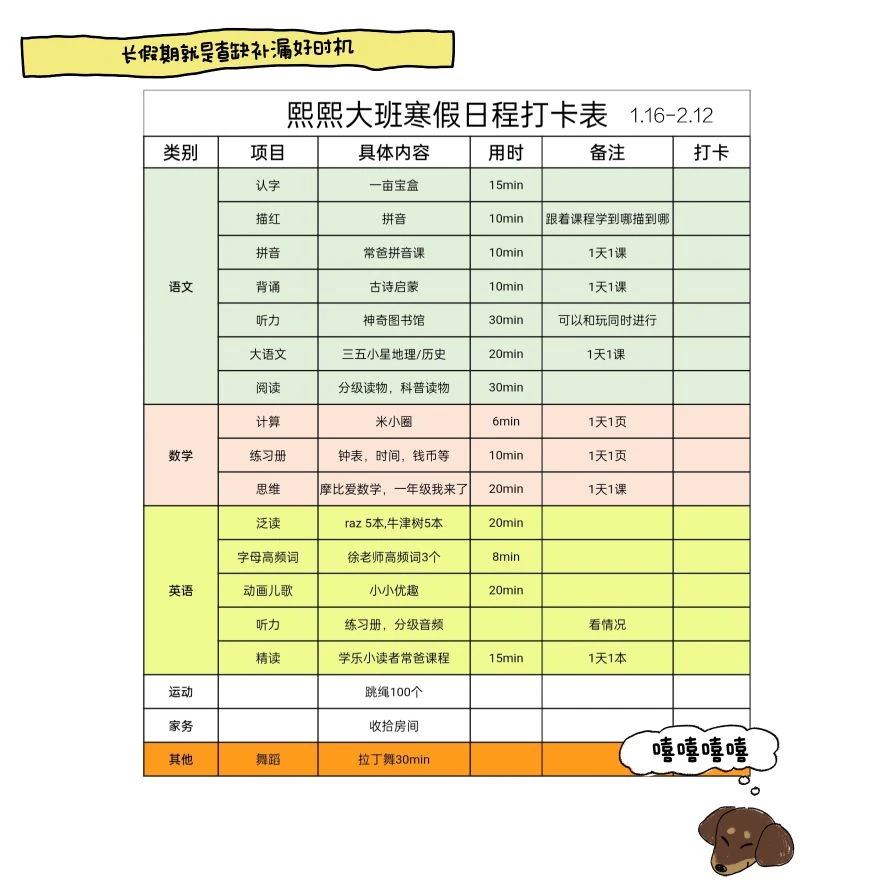 长假期就是查缺补漏好时机

熙熙大班寒假日程打卡表 1.16-2.12

| 类别 | 项目 | 具体内容 | 用时 | 备注 | 打卡 |
|---|---|---|---|---|---|
| 语文 | 认字 | 一亩宝盒 | 15min | | |
| | 描红 | 拼音 | 10min | 跟着课程学到哪描到哪 | |
| | 拼音 | 常爸拼音课 | 10min | 1天1课 | |
| | 背诵 | 古诗启蒙 | 10min | 1天1课 | |
| | 听力 | 神奇图书馆 | 30min | 可以和玩同时进行 | |
| | 大语文 | 三五小星地理/历史 | 20min | 1天1课 | |
| | 阅读 | 分级读物，科普读物 | 30min | | |
| 数学 | 计算 | 米小圈 | 6min | 1天1页 | |
| | 练习册 | 钟表，时间，钱币等 | 10min | 1天1页 | |
| | 思维 | 摩比爱数学，一年级我来了 | 20min | 1天1课 | |
| 英语 | 泛读 | raz 5本,牛津树5本 | 20min | | |
| | 字母高频词 | 徐老师高频词3个 | 8min | | |
| | 动画儿歌 | 小小优趣 | 20min | | |
| | 听力 | 练习册，分级音频 | | 看情况 | |
| | 精读 | 学乐小读者常爸课程 | 15min | 1天1本 | |
| 运动 | | 跳绳100个 | | | |
| 家务 | | 收拾房间 | | | |
| 其他 | 舞蹈 | 拉丁舞30min | | | |

嘻嘻嘻嘻